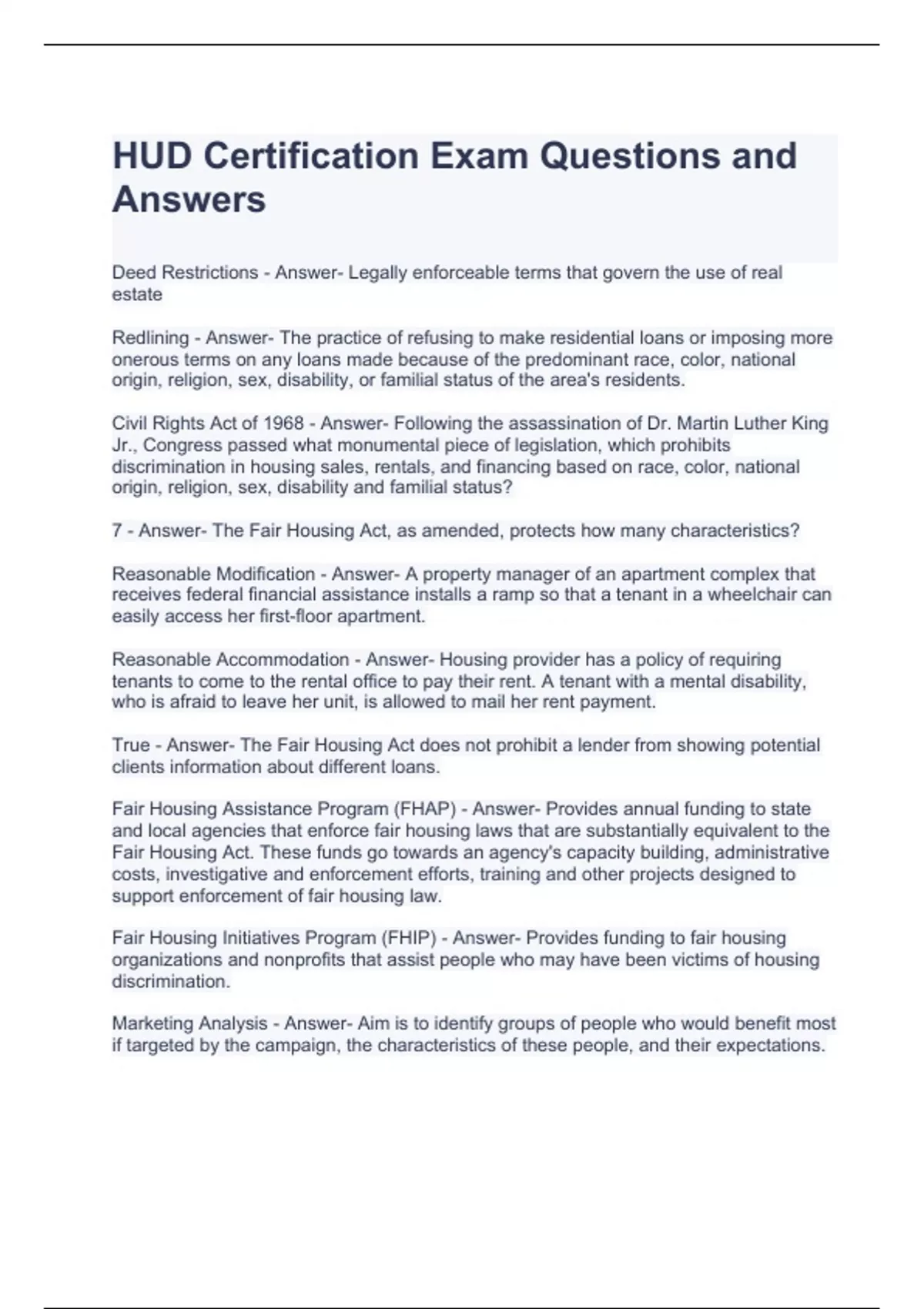 HUD Certification Exam Questions and Answers

Deed Restrictions - Answer- Legally enforceable terms that govern the use of real estate

Redlining - Answer- The practice of refusing to make residential loans or imposing more onerous terms on any loans made because of the predominant race, color, national origin, religion, sex, disability, or familial status of the area's residents.

Civil Rights Act of 1968 - Answer- Following the assassination of Dr. Martin Luther King Jr., Congress passed what monumental piece of legislation, which prohibits discrimination in housing sales, rentals, and financing based on race, color, national origin, religion, sex, disability and familial status?

7 - Answer- The Fair Housing Act, as amended, protects how many characteristics?

Reasonable Modification - Answer- A property manager of an apartment complex that receives federal financial assistance installs a ramp so that a tenant in a wheelchair can easily access her first-floor apartment.

Reasonable Accommodation - Answer- Housing provider has a policy of requiring tenants to come to the rental office to pay their rent. A tenant with a mental disability, who is afraid to leave her unit, is allowed to mail her rent payment.

True - Answer- The Fair Housing Act does not prohibit a lender from showing potential clients information about different loans.

Fair Housing Assistance Program (FHAP) - Answer- Provides annual funding to state and local agencies that enforce fair housing laws that are substantially equivalent to the Fair Housing Act. These funds go towards an agency's capacity building, administrative costs, investigative and enforcement efforts, training and other projects designed to support enforcement of fair housing law.

Fair Housing Initiatives Program (FHIP) - Answer- Provides funding to fair housing organizations and nonprofits that assist people who may have been victims of housing discrimination.

Marketing Analysis - Answer- Aim is to identify groups of people who would benefit most if targeted by the campaign, the characteristics of these people, and their expectations.